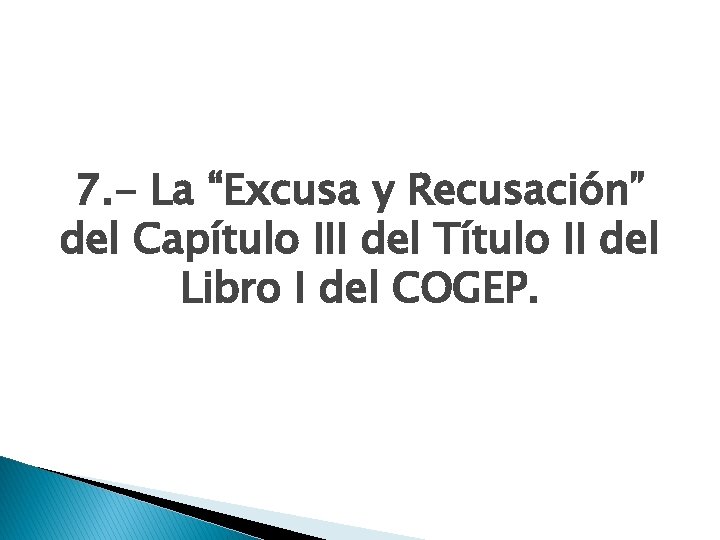 7.- La “Excusa y Recusación” del Capítulo III del Título II del Libro I del COGEP.